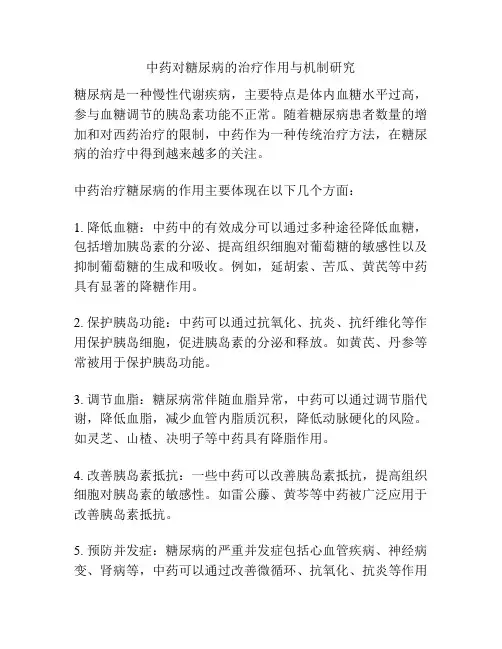 中药对糖尿病的治疗作用与机制研究

糖尿病是一种慢性代谢疾病，主要特点是体内血糖水平过高，参与血糖调节的胰岛素功能不正常。随着糖尿病患者数量的增加和对西药治疗的限制，中药作为一种传统治疗方法，在糖尿病的治疗中得到越来越多的关注。

中药治疗糖尿病的作用主要体现在以下几个方面：

1. 降低血糖：中药中的有效成分可以通过多种途径降低血糖，包括增加胰岛素的分泌、提高组织细胞对葡萄糖的敏感性以及抑制葡萄糖的生成和吸收。例如，延胡索、苦瓜、黄芪等中药具有显著的降糖作用。

2. 保护胰岛功能：中药可以通过抗氧化、抗炎、抗纤维化等作用保护胰岛细胞，促进胰岛素的分泌和释放。如黄芪、丹参等常被用于保护胰岛功能。

3. 调节血脂：糖尿病常伴随血脂异常，中药可以通过调节脂代谢，降低血脂，减少血管内脂质沉积，降低动脉硬化的风险。如灵芝、山楂、决明子等中药具有降脂作用。

4. 改善胰岛素抵抗：一些中药可以改善胰岛素抵抗，提高组织细胞对胰岛素的敏感性。如雷公藤、黄芩等中药被广泛应用于改善胰岛素抵抗。

5. 预防并发症：糖尿病的严重并发症包括心血管疾病、神经病变、肾病等，中药可以通过改善微循环、抗氧化、抗炎等作用